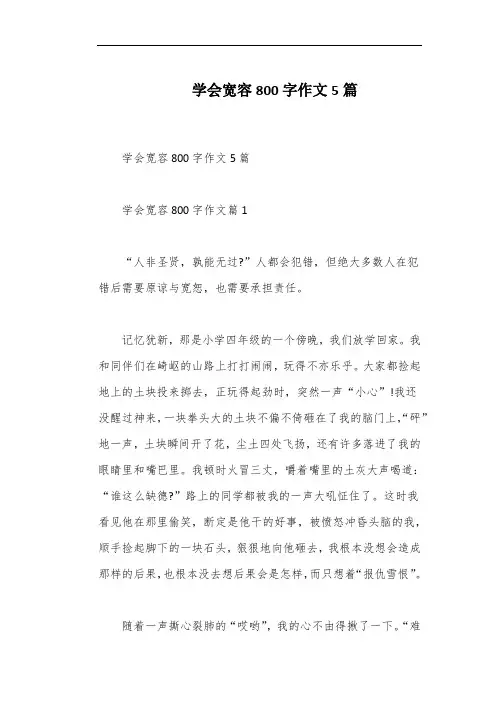 学会宽容800字作文5篇

学会宽容800字作文5篇

学会宽容800字作文篇1

“人非圣贤，孰能无过?”人都会犯错，但绝大多数人在犯错后需要原谅与宽恕，也需要承担责任。

记忆犹新，那是小学四年级的一个傍晚，我们放学回家。我和同伴们在崎岖的山路上打打闹闹，玩得不亦乐乎。大家都捡起地上的土块投来掷去，正玩得起劲时，突然一声“小心”!我还没醒过神来，一块拳头大的土块不偏不倚砸在了我的脑门上，“砰”地一声，土块瞬间开了花，尘土四处飞扬，还有许多落进了我的眼睛里和嘴巴里。我顿时火冒三丈，嚼着嘴里的土灰大声喝道：“谁这么缺德?”路上的同学都被我的一声大吼怔住了。这时我看见他在那里偷笑，断定是他干的好事，被愤怒冲昏头脑的我，顺手捡起脚下的一块石头，狠狠地向他砸去，我根本没想会造成那样的后果，也根本没去想后果会是怎样，而只想着“报仇雪恨”。

随着一声撕心裂肺的“哎哟”，我的心不由得揪了一下。“难